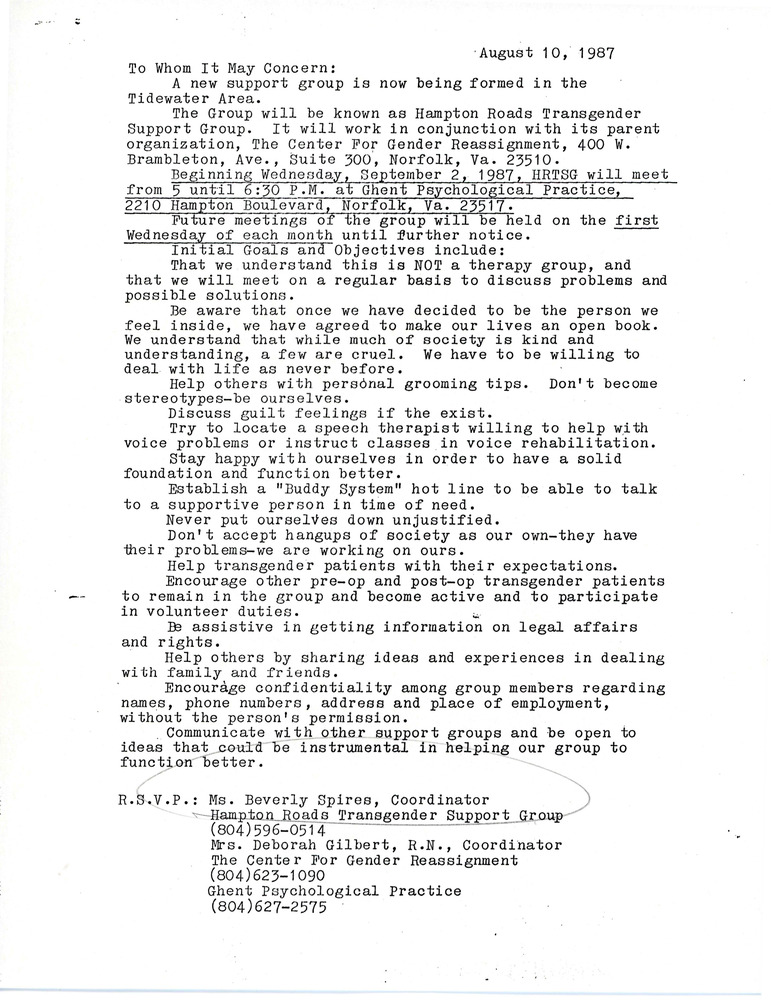 August 10, 1987

To Whom It May Concern:

A new support group is now being formed in the Tidewater Area.

The Group will be known as Hampton Roads Transgender Support Group. It will work in conjunction with its parent organization, The Center For Gender Reassignment, 400 W. Brambleton, Ave., Suite 300, Norfolk, Va. 23510.

Beginning Wednesday, September 2, 1987, HRTSG will meet from 5 until 6:30 P.M. at Ghent Psychological Practice, 2210 Hampton Boulevard, Norfolk, Va. 23517.

Future meetings of the group will be held on the first Wednesday of each month until further notice.

Initial Goals and Objectives include:

That we understand this is NOT a therapy group, and that we will meet on a regular basis to discuss problems and possible solutions.

Be aware that once we have decided to be the person we feel inside, we have agreed to make our lives an open book. We understand that while much of society is kind and understanding, a few are cruel. We have to be willing to deal with life as never before.

Help others with personal grooming tips. Don't become stereotypes-be ourselves.

Discuss guilt feelings if the exist.

Try to locate a speech therapist willing to help with voice problems or instruct classes in voice rehabilitation.

Stay happy with ourselves in order to have a solid foundation and function better.

Establish a "Buddy System" hot line to be able to talk to a supportive person in time of need.

Never put ourselves down unjustified.

Don't accept hangups of society as our own-they have their problems-we are working on ours.

Help transgender patients with their expectations.

Encourage other pre-op and post-op transgender patients to remain in the group and become active and to participate in volunteer duties.

Be assistive in getting information on legal affairs and rights.

Help others by sharing ideas and experiences in dealing with family and friends.

Encourage confidentiality among group members regarding names, phone numbers, address and place of employment, without the person's permission.

Communicate with other support groups and be open to ideas that could be instrumental in helping our group to function better.

R.S.V.P.: Ms. Beverly Spires, Coordinator
Hampton Roads Transgender Support Group
(804)596-0514
Mrs. Deborah Gilbert, R.N., Coordinator
The Center For Gender Reassignment
(804)623-1090
Ghent Psychological Practice
(804)627-2575